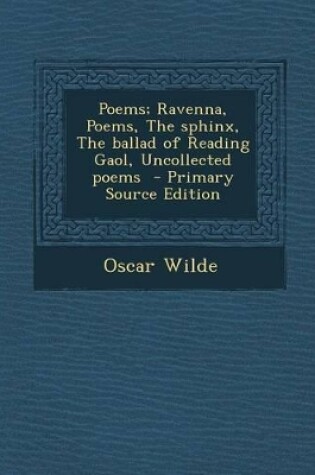 Poems: Ravenna, Poems, The sphinx, The ballad of Reading Gaol, Uncollected poems - Primary Source Edition

Oscar Wilde